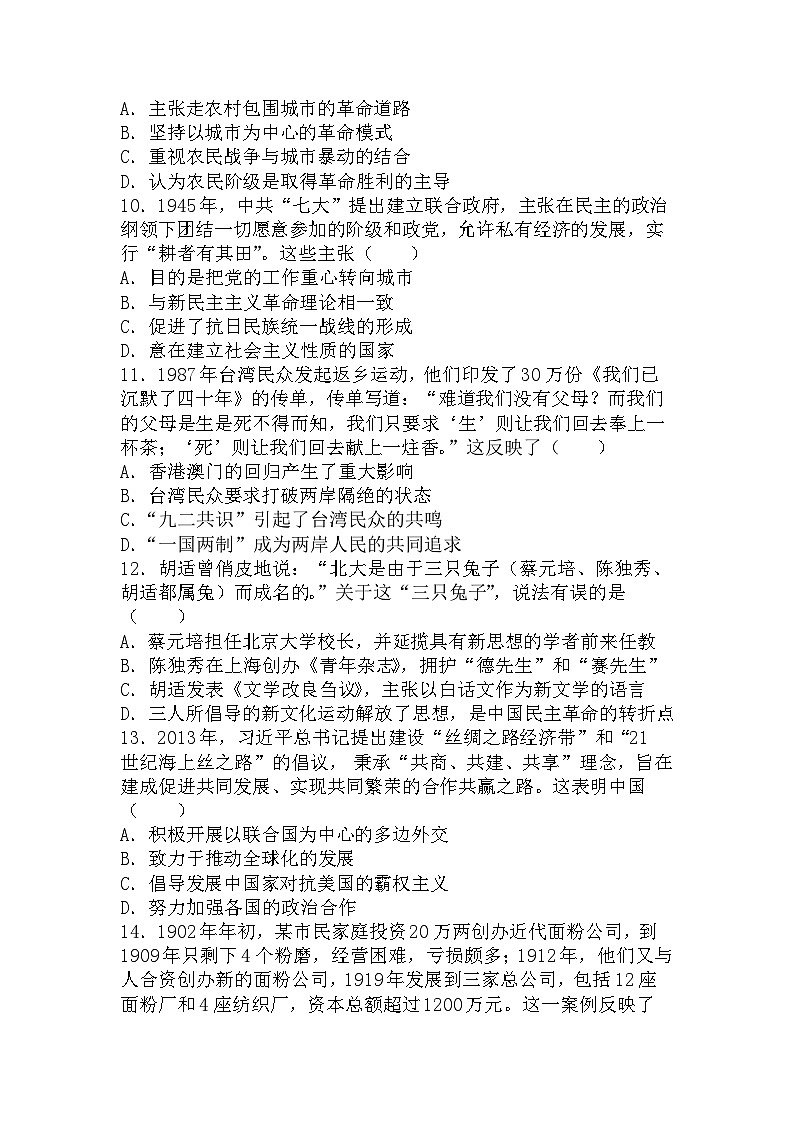 A．主张走农村包围城市的革命道路
B．坚持以城市为中心的革命模式
C．重视农民战争与城市暴动的结合
D．认为农民阶级是取得革命胜利的主导
10．1945年，中共“七大”提出建立联合政府，主张在民主的政治纲领下团结一切愿意参加的阶级和政党，允许私有经济的发展，实行“耕者有其田”。这些主张（　　）
A．目的是把党的工作重心转向城市
B．与新民主主义革命理论相一致
C．促进了抗日民族统一战线的形成
D．意在建立社会主义性质的国家
11．1987年台湾民众发起返乡运动，他们印发了30万份《我们已沉默了四十年》的传单，传单写道：“难道我们没有父母？而我们的父母是生是死不得而知，我们只要求‘生’则让我们回去奉上一杯茶；‘死’则让我们回去献上一炷香。”这反映了（　　）
A．香港澳门的回归产生了重大影响
B．台湾民众要求打破两岸隔绝的状态
C．“九二共识”引起了台湾民众的共鸣
D．“一国两制”成为两岸人民的共同追求
12．胡适曾俏皮地说：“北大是由于三只兔子（蔡元培、陈独秀、胡适都属兔）而成名的。”关于这“三只兔子”，说法有误的是（　　）
A．蔡元培担任北京大学校长，并延揽具有新思想的学者前来任教
B．陈独秀在上海创办《青年杂志》，拥护“德先生”和“赛先生”
C．胡适发表《文学改良刍议》，主张以白话文作为新文学的语言
D．三人所倡导的新文化运动解放了思想，是中国民主革命的转折点
13．2013年，习近平总书记提出建设“丝绸之路经济带”和“21世纪海上丝之路”的倡议，秉承“共商、共建、共享”理念，旨在建成促进共同发展、实现共同繁荣的合作共赢之路。这表明中国（　　）
A．积极开展以联合国为中心的多边外交
B．致力于推动全球化的发展
C．倡导发展中国家对抗美国的霸权主义
D．努力加强各国的政治合作
14．1902年年初，某市民家庭投资20万两创办近代面粉公司，到1909年只剩下4个粉磨，经营困难，亏损颇多；1912年，他们又与人合资创办新的面粉公司，1919年发展到三家总公司，包括12座面粉厂和4座纺织厂，资本总额超过1200万元。这一案例反映了